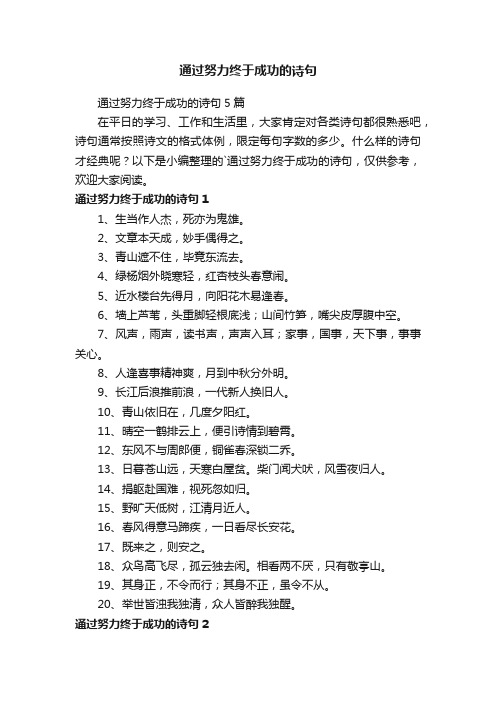 通过努力终于成功的诗句

通过努力终于成功的诗句 5 篇

在平日的学习、工作和生活里，大家肯定对各类诗句都很熟悉吧，诗句通常按照诗文的格式体例，限定每句字数的多少。什么样的诗句才经典呢？以下是小编整理的`通过努力终于成功的诗句，仅供参考，欢迎大家阅读。

通过努力终于成功的诗句 1

1、生当作人杰，死亦为鬼雄。

2、文章本天成，妙手偶得之。

3、青山遮不住，毕竟东流去。

4、绿杨烟外晓寒轻，红杏枝头春意闹。

5、近水楼台先得月，向阳花木易逢春。

6、墙上芦苇，头重脚轻根底浅；山间竹笋，嘴尖皮厚腹中空。

7、风声，雨声，读书声，声声入耳；家事，国事，天下事，事事关心。

8、人逢喜事精神爽，月到中秋分外明。

9、长江后浪推前浪，一代新人换旧人。

10、青山依旧在，几度夕阳红。

11、晴空一鹤排云上，便引诗情到碧霄。

12、东风不与周郎便，铜雀春深锁二乔。

13、日暮苍山远，天寒白屋贫。柴门闻犬吠，风雪夜归人。

14、捐躯赴国难，视死忽如归。

15、野旷天低树，江清月近人。

16、春风得意马蹄疾，一日看尽长安花。

17、既来之，则安之。

18、众鸟高飞尽，孤云独去闲。相看两不厌，只有敬亭山。

19、其身正，不令而行；其身不正，虽令不从。

20、举世皆浊我独清，众人皆醉我独醒。

通过努力终于成功的诗句 2